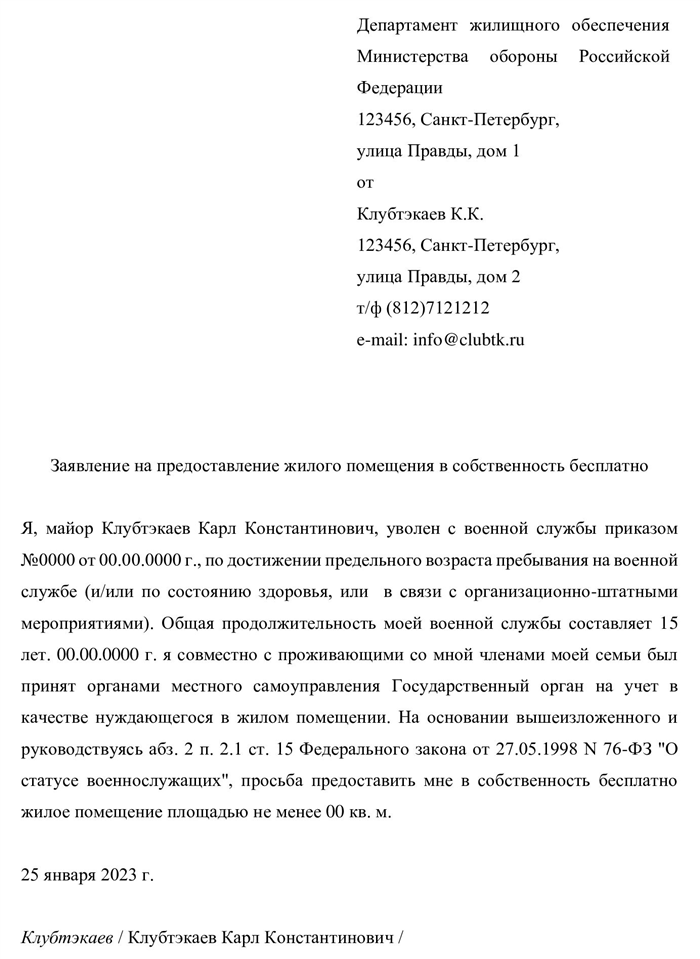 Департамент жилищного обеспечения Министерства обороны Российской Федерации
123456, Санкт-Петербург,
улица Правды, дом 1
от
Клубтэкаев К.К.
123456, Санкт-Петербург,
улица Правды, дом 2
т/ф (812)7121212
e-mail: info@clubtk.ru

Заявление на предоставление жилого помещения в собственность бесплатно

Я, майор Клубтэкаев Карл Константинович, уволен с военной службы приказом №0000 от 00.00.0000 г., по достижении предельного возраста пребывания на военной службе (и/или по состоянию здоровья, или в связи с организационно-штатными мероприятиями). Общая продолжительность моей военной службы составляет 15 лет. 00.00.0000 г. я совместно с проживающими со мной членами моей семьи был принят органами местного самоуправления Государственный орган на учет в качестве нуждающегося в жилом помещении. На основании вышеизложенного и руководствуясь абз. 2 п. 2.1 ст. 15 Федерального закона от 27.05.1998 N 76-ФЗ "О статусе военнослужащих", просьба предоставить мне в собственность бесплатно жилое помещение площадью не менее 00 кв. м.

25 января 2023 г.

Клубтэкаев / Клубтэкаев Карл Константинович /